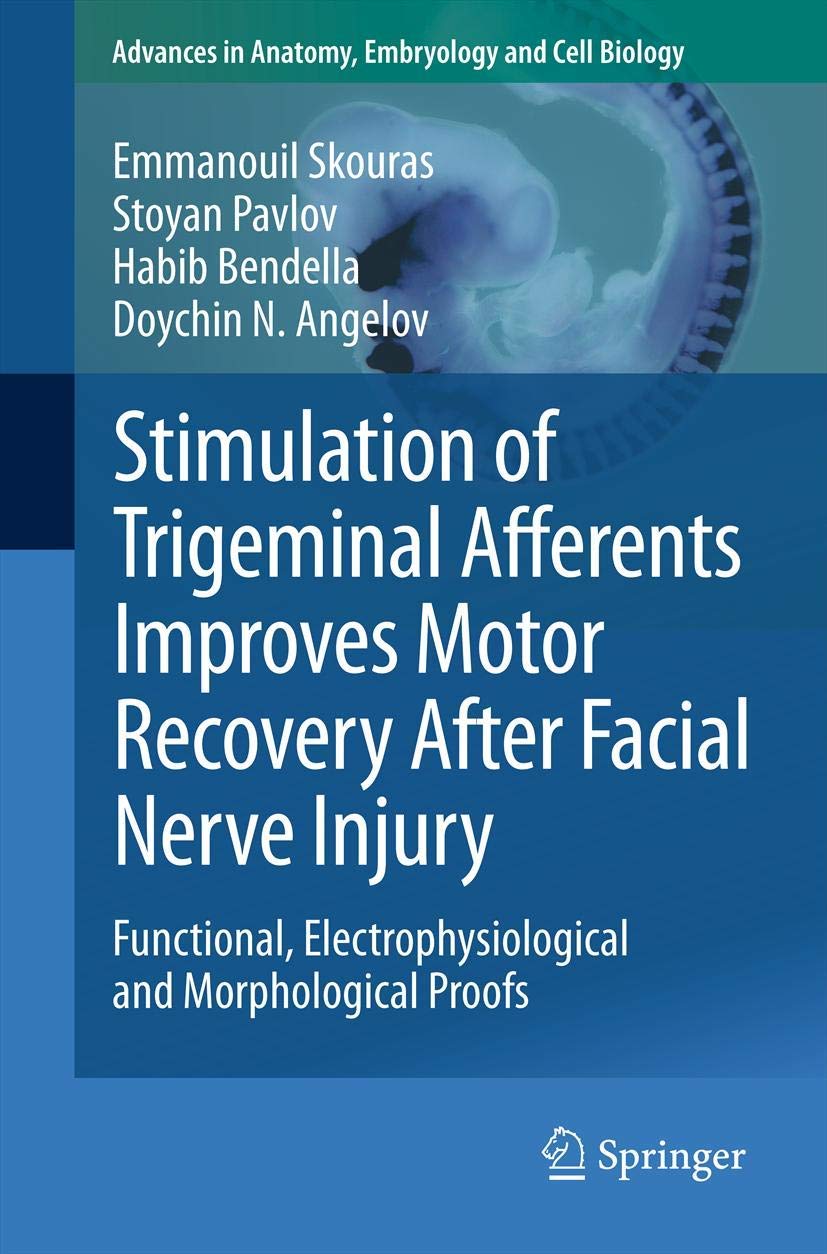 Advances in Anatomy, Embryology and Cell Biology

Emmanouil Skouras
Stoyan Pavlov
Habib Bendella
Doychin N. Angelov

Stimulation of Trigeminal Afferents Improves Motor Recovery After Facial Nerve Injury

Functional, Electrophysiological and Morphological Proofs

Springer